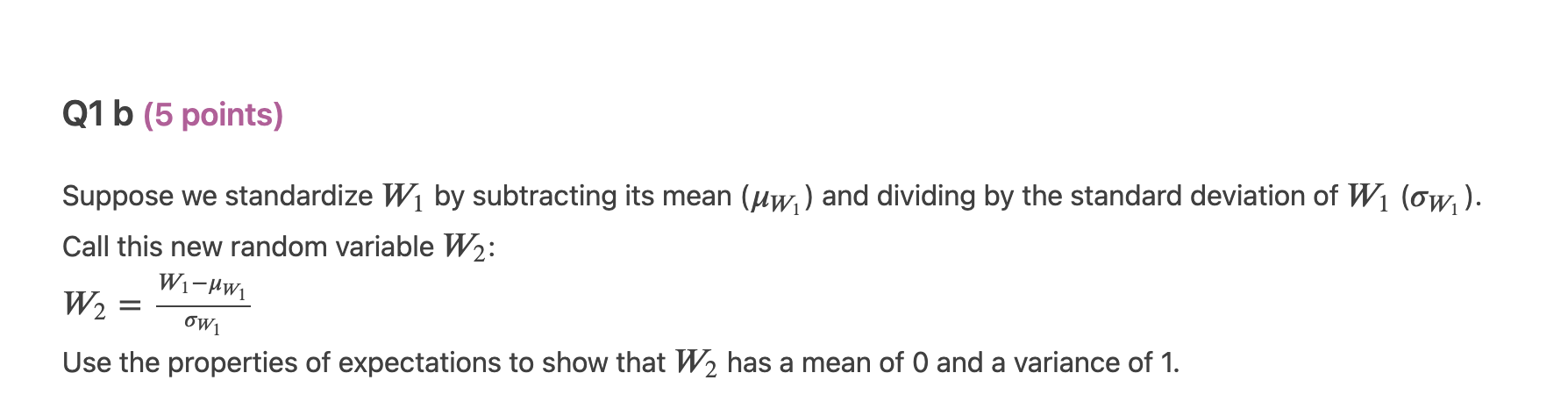 Q1 b (5 points)

Suppose we standardize $W_1$ by subtracting its mean ($\mu_{W_1}$) and dividing by the standard deviation of $W_1$ ($\sigma_{W_1}$). Call this new random variable $W_2$:

$W_2 = \frac{W_1 - \mu_{W_1}}{\sigma_{W_1}}$

Use the properties of expectations to show that $W_2$ has a mean of 0 and a variance of 1.